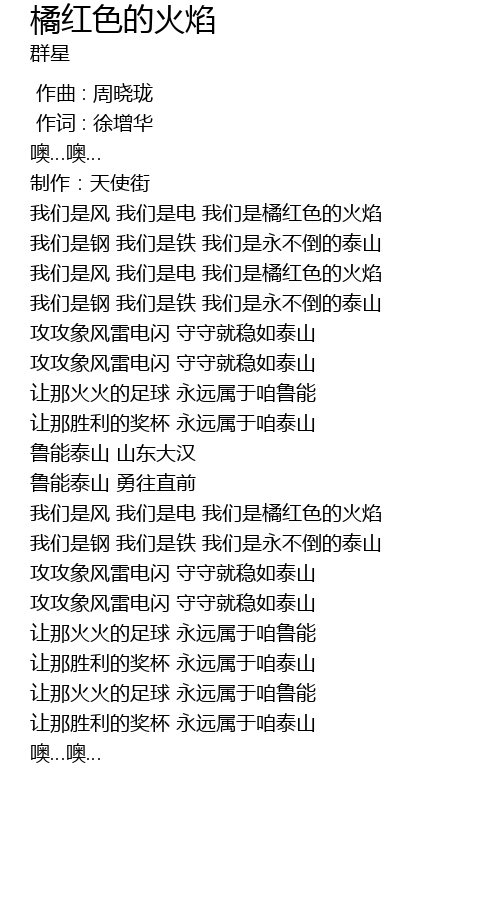 橘红色的火焰
群星

作曲 : 周晓珑
作词 : 徐增华
噢...噢...
制作：天使街
我们是风 我们是电 我们是橘红色的火焰
我们是钢 我们是铁 我们是永不倒的泰山
我们是风 我们是电 我们是橘红色的火焰
我们是钢 我们是铁 我们是永不倒的泰山
攻攻象风雷电闪 守守就稳如泰山
攻攻象风雷电闪 守守就稳如泰山
让那火火的足球 永远属于咱鲁能
让那胜利的奖杯 永远属于咱泰山
鲁能泰山 山东大汉
鲁能泰山 勇往直前
我们是风 我们是电 我们是橘红色的火焰
我们是钢 我们是铁 我们是永不倒的泰山
攻攻象风雷电闪 守守就稳如泰山
攻攻象风雷电闪 守守就稳如泰山
让那火火的足球 永远属于咱鲁能
让那胜利的奖杯 永远属于咱泰山
让那火火的足球 永远属于咱鲁能
让那胜利的奖杯 永远属于咱泰山
噢...噢...